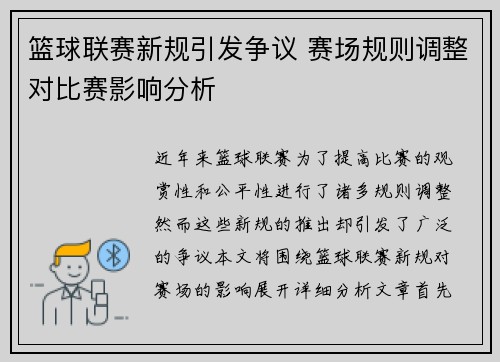 篮球联赛新规引发争议 赛场规则调整对比赛影响分析

近年来篮球联赛为了提高比赛的观赏性和公平性进行了诸多规则调整然而这些新规的推出却引发了广泛的争议本文将围绕篮球联赛新规对赛场的影响展开详细分析文章首先